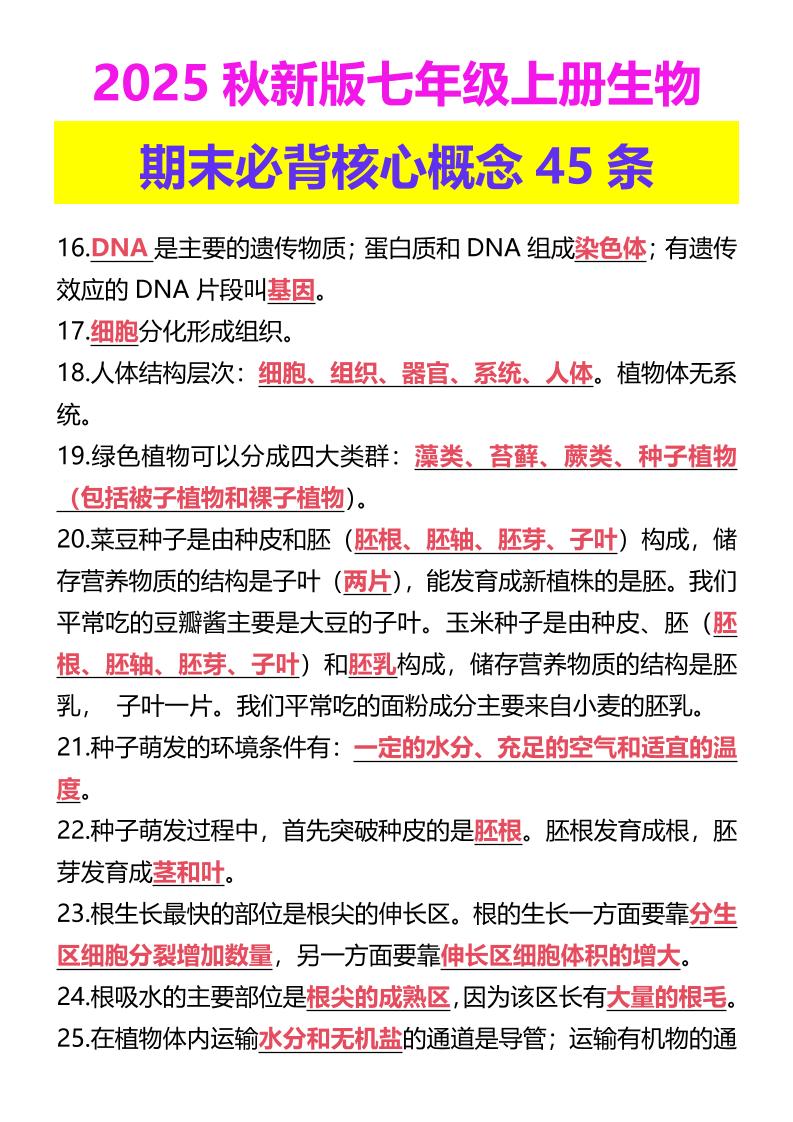 2025 秋新版七年级上册生物

期末必背核心概念 45 条

16.DNA 是主要的遗传物质；蛋白质和 DNA 组成染色体；有遗传效应的 DNA 片段叫基因。

17.细胞分化形成组织。

18.人体结构层次：细胞、组织、器官、系统、人体。植物体无系统。

19.绿色植物可以分成四大类群：藻类、苔藓、蕨类、种子植物（包括被子植物和裸子植物）。

20.菜豆种子是由种皮和胚（胚根、胚轴、胚芽、子叶）构成，储存营养物质的结构是子叶（两片），能发育成新植株的是胚。我们平常吃的豆瓣酱主要是大豆的子叶。玉米种子是由种皮、胚（胚根、胚轴、胚芽、子叶）和胚乳构成，储存营养物质的结构是胚乳， 子叶一片。我们平常吃的面粉成分主要来自小麦的胚乳。

21.种子萌发的环境条件有：一定的水分、充足的空气和适宜的温度。

22.种子萌发过程中，首先突破种皮的是胚根。胚根发育成根，胚芽发育成茎和叶。

23.根生长最快的部位是根尖的伸长区。根的生长一方面要靠分生区细胞分裂增加数量，另一方面要靠伸长区细胞体积的增大。

24.根吸水的主要部位是根尖的成熟区,因为该区长有大量的根毛。

25.在植物体内运输水分和无机盐的通道是导管；运输有机物的通